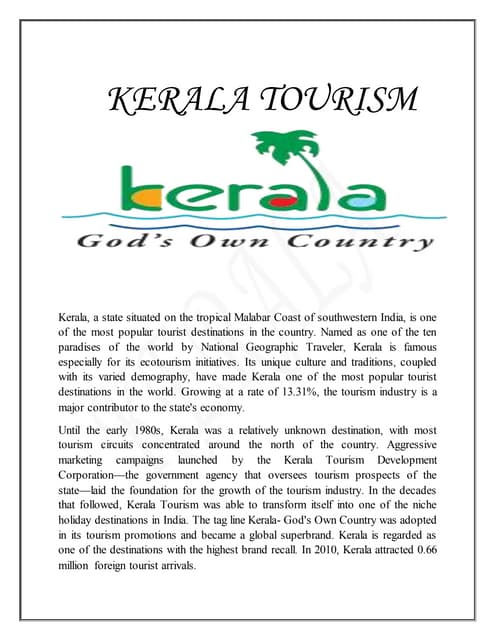 KERALA TOURISM

kerala

God's Own Country

Kerala, a state situated on the tropical Malabar Coast of southwestern India, is one of the most popular tourist destinations in the country. Named as one of the ten paradises of the world by National Geographic Traveler, Kerala is famous especially for its ecotourism initiatives. Its unique culture and traditions, coupled with its varied demography, have made Kerala one of the most popular tourist destinations in the world. Growing at a rate of 13.31%, the tourism industry is a major contributor to the state's economy.

Until the early 1980s, Kerala was a relatively unknown destination, with most tourism circuits concentrated around the north of the country. Aggressive marketing campaigns launched by the Kerala Tourism Development Corporation—the government agency that oversees tourism prospects of the state—laid the foundation for the growth of the tourism industry. In the decades that followed, Kerala Tourism was able to transform itself into one of the niche holiday destinations in India. The tag line Kerala- God's Own Country was adopted in its tourism promotions and became a global superbrand. Kerala is regarded as one of the destinations with the highest brand recall. In 2010, Kerala attracted 0.66 million foreign tourist arrivals.